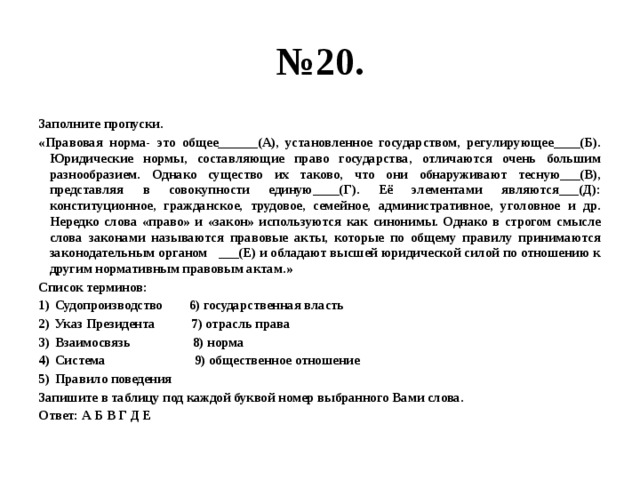 №20.

Заполните пропуски.

«Правовая норма- это общее______(А), установленное государством, регулирующее____(Б). Юридические нормы, составляющие право государства, отличаются очень большим разнообразием. Однако существо их таково, что они обнаруживают тесную___(В), представляя в совокупности единую____(Г). Её элементами являются___(Д): конституционное, гражданское, трудовое, семейное, административное, уголовное и др. Нередко слова «право» и «закон» используются как синонимы. Однако в строгом смысле слова законами называются правовые акты, которые по общему правилу принимаются законодательным органом ___(Е) и обладают высшей юридической силой по отношению к другим нормативным правовым актам.»

Список терминов:

1) Судопроизводство 6) государственная власть

2) Указ Президента 7) отрасль права

3) Взаимосвязь 8) норма

4) Система 9) общественное отношение

5) Правило поведения

Запишите в таблицу под каждой буквой номер выбранного Вами слова.

Ответ: А Б В Г Д Е